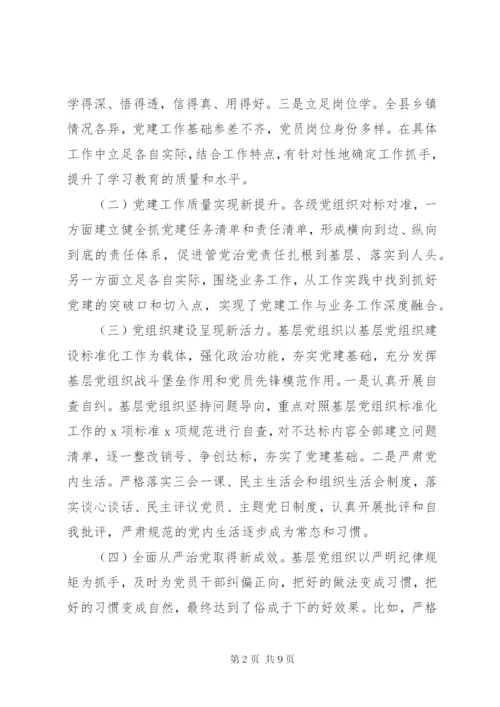 学得深、悟得透，信得真、用得好。三是立足岗位学。全县乡镇情况各异，党建工作基础参差不齐，党员岗位身份多样。在具体工作中立足各自实际，结合工作特点，有针对性地确定工作抓手，提升了学习教育的质量和水平。

（二）党建工作质量实现新提升。各级党组织对标对准，一方面建立健全抓党建任务清单和责任清单，形成横向到边、纵向到底的责任体系，促进管党治党责任扎根到基层、落实到人头。另一方面立足各自实际，围绕业务工作，从工作实践中找到抓好党建的突破口和切入点，实现了党建工作与业务工作深度融合。

（三）党组织建设呈现新活力。基层党组织以基层党组织建设标准化工作为载体，强化政治功能，夯实党建基础，充分发挥基层党组织战斗堡垒作用和党员先锋模范作用。一是认真开展自查自纠。基层党组织坚持问题导向，重点对照基层党组织标准化工作的 x 项标准 x 项规范进行自查，对不达标内容全部建立问题清单，逐一整改销号、争创达标，夯实了党建基础。二是严肃党内生活。严格落实三会一课、民主生活会和组织生活会制度，落实谈心谈话、民主评议党员、主题党日制度，认真开展批评和自我批评，严肃规范的党内生活逐步成为常态和习惯。

（四）全面从严治党取得新成效。基层党组织以严明纪律规矩为抓手，及时为党员干部纠偏正向，把好的做法变成习惯，把好的习惯变成自然，最终达到了俗成于下的好效果。比如，严格

第 2 页 共 9 页